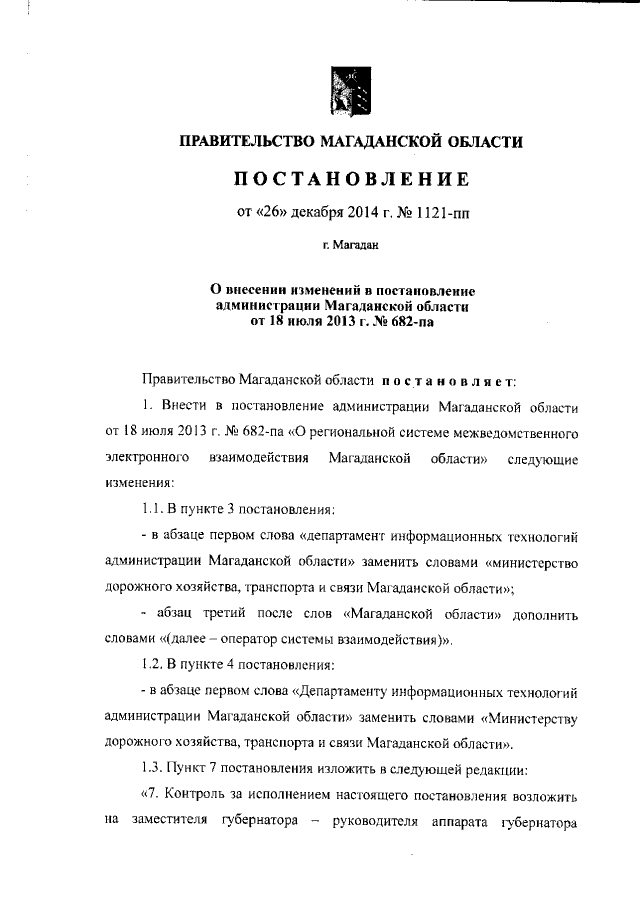 ПРАВИТЕЛЬСТВО МАГАДАНСКОЙ ОБЛАСТИ

ПОСТАНОВЛЕНИЕ

от «26» декабря 2014 г. № 1121-пп

г. Магадан

О внесении изменений в постановление администрации Магаданской области от 18 июля 2013 г. № 682-па

Правительство Магаданской области постановляет:

1. Внести в постановление администрации Магаданской области от 18 июля 2013 г. № 682-па «О региональной системе межведомственного электронного взаимодействия Магаданской области» следующие изменения:

1.1. В пункте 3 постановления:

- в абзаце первом слова «департамент информационных технологий администрации Магаданской области» заменить словами «министерство дорожного хозяйства, транспорта и связи Магаданской области»;

- абзац третий после слов «Магаданской области» дополнить словами «(далее – оператор системы взаимодействия)».

1.2. В пункте 4 постановления:

- в абзаце первом слова «Департаменту информационных технологий администрации Магаданской области» заменить словами «Министерству дорожного хозяйства, транспорта и связи Магаданской области».

1.3. Пункт 7 постановления изложить в следующей редакции:

«7. Контроль за исполнением настоящего постановления возложить на заместителя губернатора – руководителя аппарата губернатора